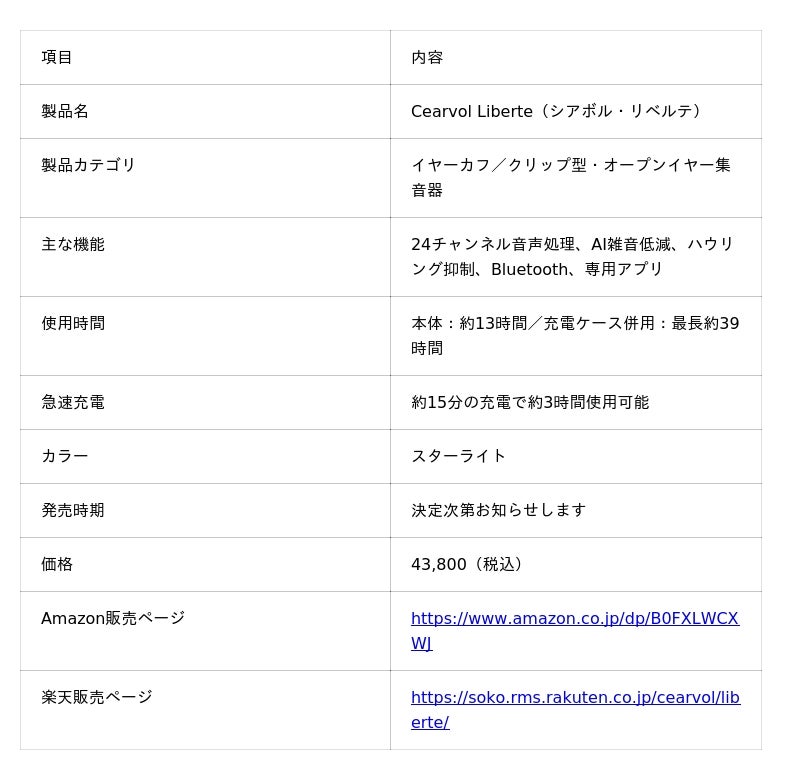 | 項目 | 内容 |
|---|---|
| 製品名 | Cearvol Liberte（シアボル・リベルテ） |
| 製品カテゴリ | イヤーカフ／クリップ型・オープンイヤー集音器 |
| 主な機能 | 24チャンネル音声処理、AI雑音低減、ハウリング抑制、Bluetooth、専用アプリ |
| 使用時間 | 本体：約13時間／充電ケース併用：最長約39時間 |
| 急速充電 | 約15分の充電で約3時間使用可能 |
| カラー | スターライト |
| 発売時期 | 決定次第お知らせします |
| 価格 | 43,800（税込） |
| Amazon販売ページ | https://www.amazon.co.jp/dp/B0FXLWCXWJ |
| 楽天販売ページ | https://soko.rms.rakuten.co.jp/cearvol/liberte/ |